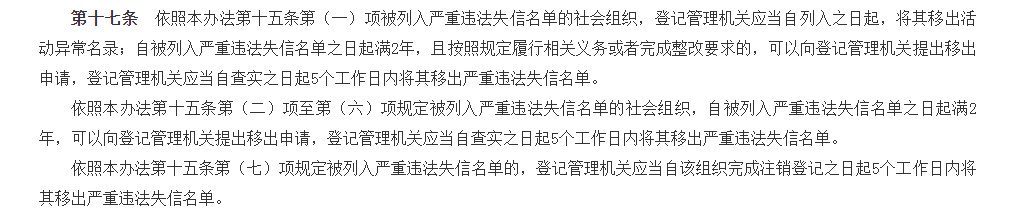 第十七条　依照本办法第十五条第（一）项被列入严重违法失信名单的社会组织，登记管理机关应当自列入之日起，将其移出活动异常名录；自被列入严重违法失信名单之日起满2年，且按照规定履行相关义务或者完成整改要求的，可以向登记管理机关提出移出申请，登记管理机关应当自查实之日起5个工作日内将其移出严重违法失信名单。

依照本办法第十五条第（二）项至第（六）项规定被列入严重违法失信名单的社会组织，自被列入严重违法失信名单之日起满2年，可以向登记管理机关提出移出申请，登记管理机关应当自查实之日起5个工作日内将其移出严重违法失信名单。

依照本办法第十五条第（七）项规定被列入严重违法失信名单的，登记管理机关应当自该组织完成注销登记之日起5个工作日内将其移出严重违法失信名单。